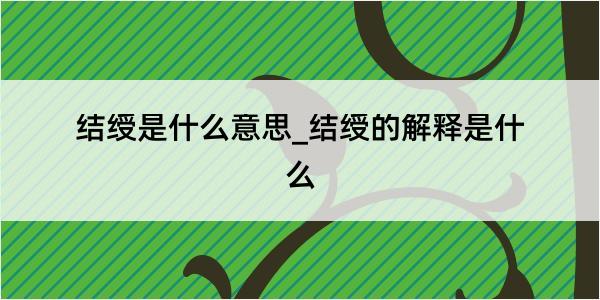 结绶是什么意思_结绶的解释是什么